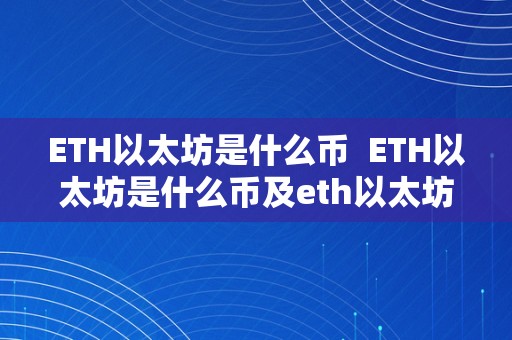 ETH以太坊是什么币  ETH以太坊是什么币及eth以太坊